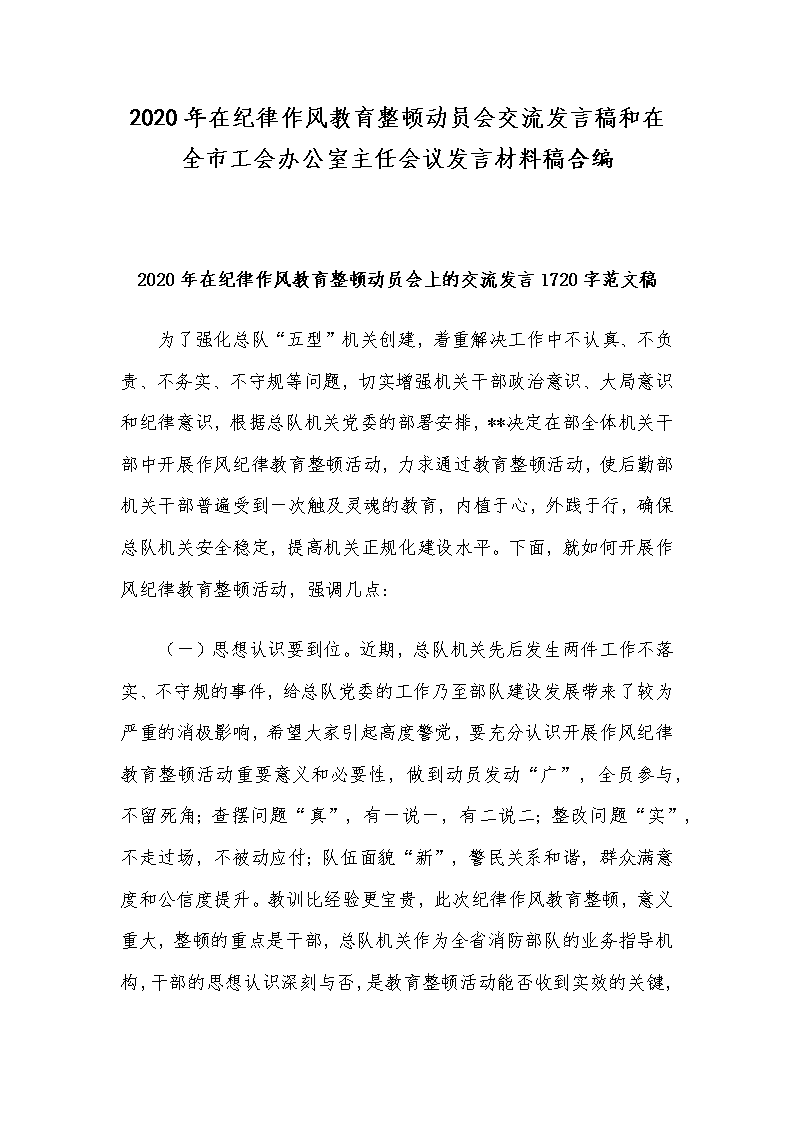 2020年在纪律作风教育整顿动员会交流发言稿和在全市工会办公室主任会议发言材料稿合编

2020年在纪律作风教育整顿动员会上的交流发言1720字范文稿

为了强化总队“五型”机关创建，着重解决工作中不认真、不负责、不务实、不守规等问题，切实增强机关干部政治意识、大局意识和纪律意识，根据总队机关党委的部署安排，**决定在部全体机关干部中开展作风纪律教育整顿活动，力求通过教育整顿活动，使后勤部机关干部普遍受到一次触及灵魂的教育，内植于心，外践于行，确保总队机关安全稳定，提高机关正规化建设水平。下面，就如何开展作风纪律教育整顿活动，强调几点：

（一）思想认识要到位。近期，总队机关先后发生两件工作不落实、不守规的事件，给总队党委的工作乃至部队建设发展带来了较为严重的消极影响，希望大家引起高度警觉，要充分认识开展作风纪律教育整顿活动重要意义和必要性，做到动员发动“广”，全员参与，不留死角；查摆问题“真”，有一说一，有二说二；整改问题“实”，不走过场，不被动应付；队伍面貌“新”，警民关系和谐，群众满意度和公信度提升。教训比经验更宝贵，此次纪律作风教育整顿，意义重大，整顿的重点是干部，总队机关作为全省消防部队的业务指导机构，干部的思想认识深刻与否，是教育整顿活动能否收到实效的关键，